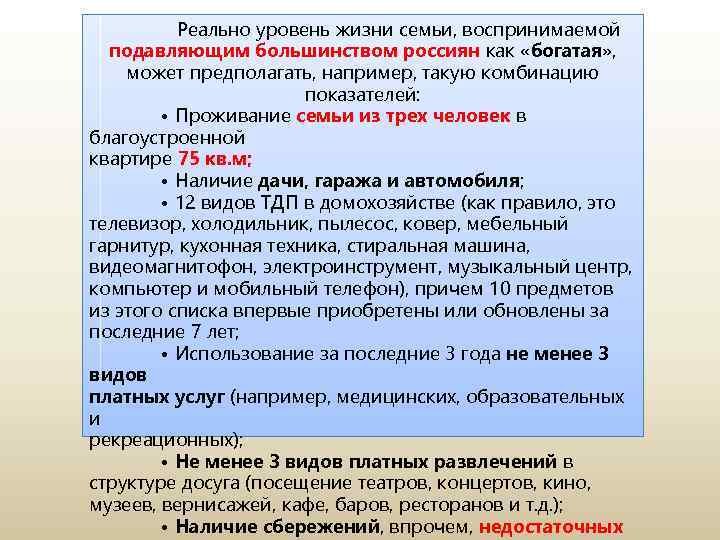 Реально уровень жизни семьи, воспринимаемой подавляющим большинством россиян как «богатая», может предполагать, например, такую комбинацию показателей:

• Проживание семьи из трех человек в благоустроенной квартире 75 кв.м;

• Наличие дачи, гаража и автомобиля;

• 12 видов ТДП в домохозяйстве (как правило, это телевизор, холодильник, пылесос, ковер, мебельный гарнитур, кухонная техника, стиральная машина, видеомагнитофон, электроинструмент, музыкальный центр, компьютер и мобильный телефон), причем 10 предметов из этого списка впервые приобретены или обновлены за последние 7 лет;

• Использование за последние 3 года не менее 3 видов платных услуг (например, медицинских, образовательных и рекреационных);

• Не менее 3 видов платных развлечений в структуре досуга (посещение театров, концертов, кино, музеев, вернисажей, кафе, баров, ресторанов и т.д.);

• Наличие сбережений, впрочем, недостаточных